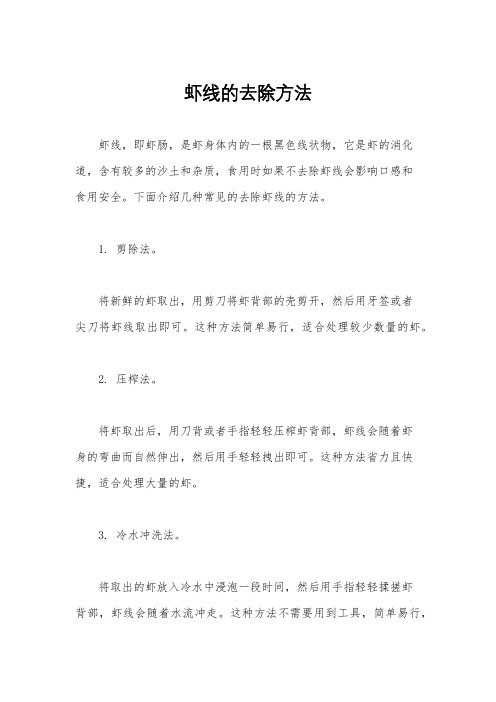 虾线的去除方法

虾线，即虾肠，是虾身体内的一根黑色线状物，它是虾的消化道，含有较多的沙土和杂质，食用时如果不去除虾线会影响口感和食用安全。下面介绍几种常见的去除虾线的方法。

1. 剪除法。

将新鲜的虾取出，用剪刀将虾背部的壳剪开，然后用牙签或者尖刀将虾线取出即可。这种方法简单易行，适合处理较少数量的虾。

2. 压榨法。

将虾取出后，用刀背或者手指轻轻压榨虾背部，虾线会随着虾身的弯曲而自然伸出，然后用手轻轻拽出即可。这种方法省力且快捷，适合处理大量的虾。

3. 冷水冲洗法。

将取出的虾放入冷水中浸泡一段时间，然后用手指轻轻揉搓虾背部，虾线会随着水流冲走。这种方法不需要用到工具，简单易行，